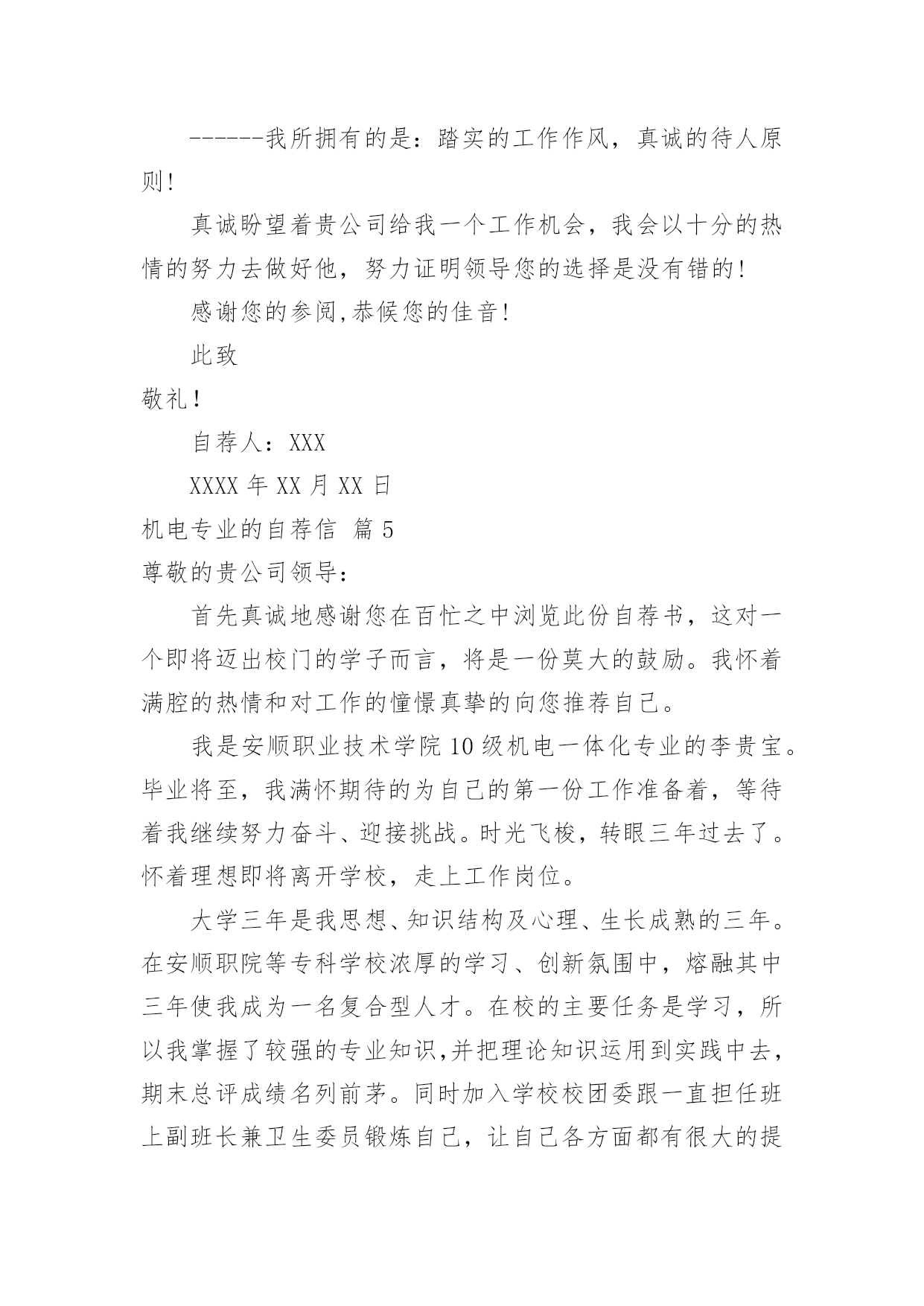 ------我所拥有的是：踏实的工作作风，真诚的待人原则!

真诚盼望着贵公司给我一个工作机会，我会以十分的热情的努力去做好他，努力证明领导您的选择是没有错的!

感谢您的参阅,恭候您的佳音!

此致

敬礼!

自荐人：XXX

XXXX 年 XX 月 XX 日

机电专业的自荐信 篇 5

尊敬的贵公司领导：

首先真诚地感谢您在百忙之中浏览此份自荐书，这对一个即将迈出校门的学子而言，将是一份莫大的鼓励。我怀着满腔的热情和对工作的憧憬真挚的向您推荐自己。

我是安顺职业技术学院 10 级机电一体化专业的李贵宝。毕业将至，我满怀期待的为自己的第一份工作准备着，等待着我继续努力奋斗、迎接挑战。时光飞梭，转眼三年过去了。怀着理想即将离开学校，走上工作岗位。

大学三年是我思想、知识结构及心理、生长成熟的三年。在安顺职院等专科学校浓厚的学习、创新氛围中，熔融其中三年使我成为一名复合型人才。在校的主要任务是学习，所以我掌握了较强的专业知识,并把理论知识运用到实践中去，期末总评成绩名列前茅。同时加入学校校团委跟一直担任班上副班长兼卫生委员锻炼自己，让自己各方面都有很大的提